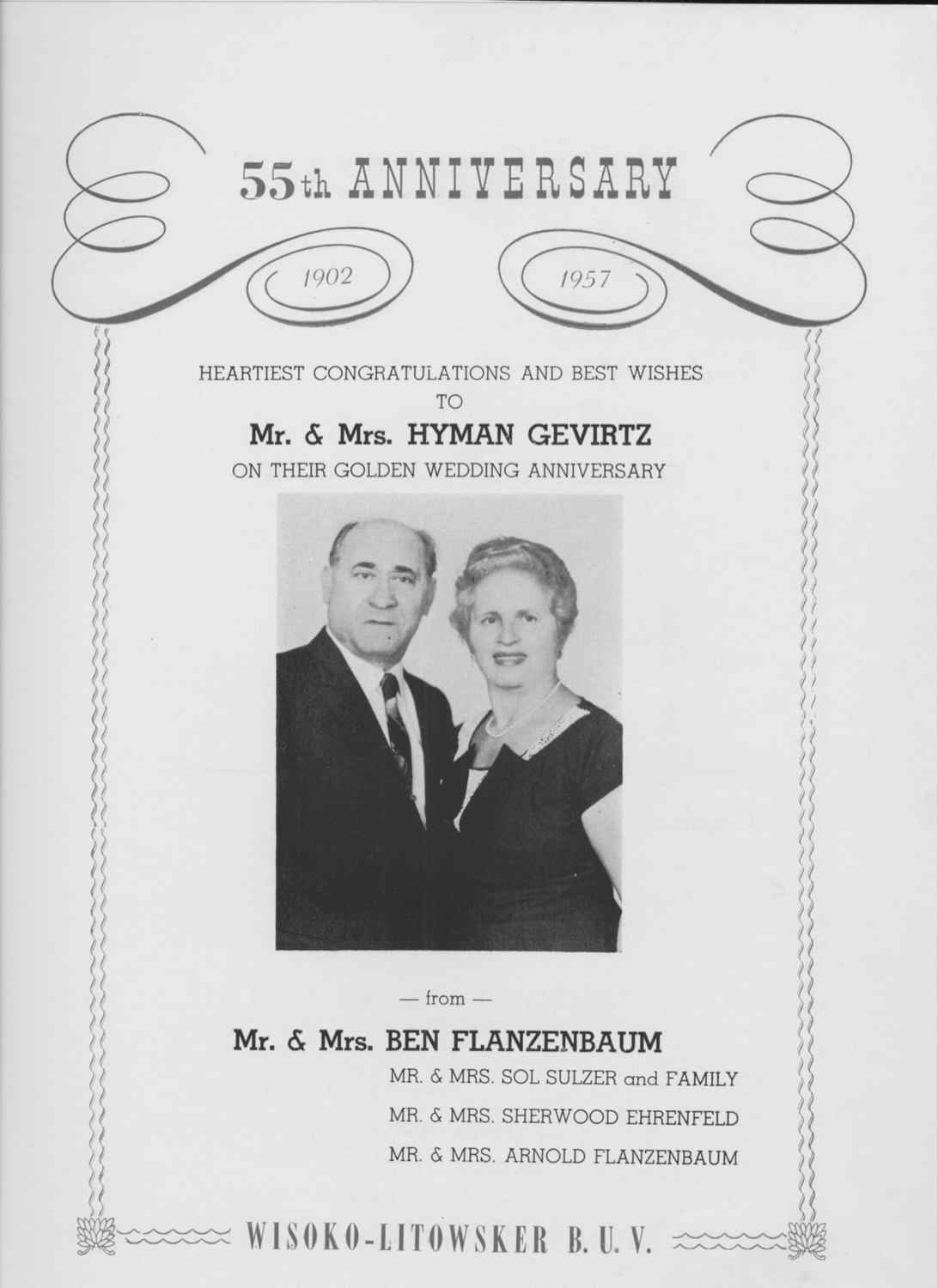 55th ANNIVERSARY

1902

1957

HEARTIEST CONGRATULATIONS AND BEST WISHES
TO
Mr. & Mrs. HYMAN GEVIRTZ
ON THEIR GOLDEN WEDDING ANNIVERSARY

— from —

Mr. & Mrs. BEN FLANZENBAUM
MR. & MRS. SOL SULZER and FAMILY
MR. & MRS. SHERWOOD EHRENFELD
MR. & MRS. ARNOLD FLANZENBAUM

WISOKO-LITOWSKER B. U. V.